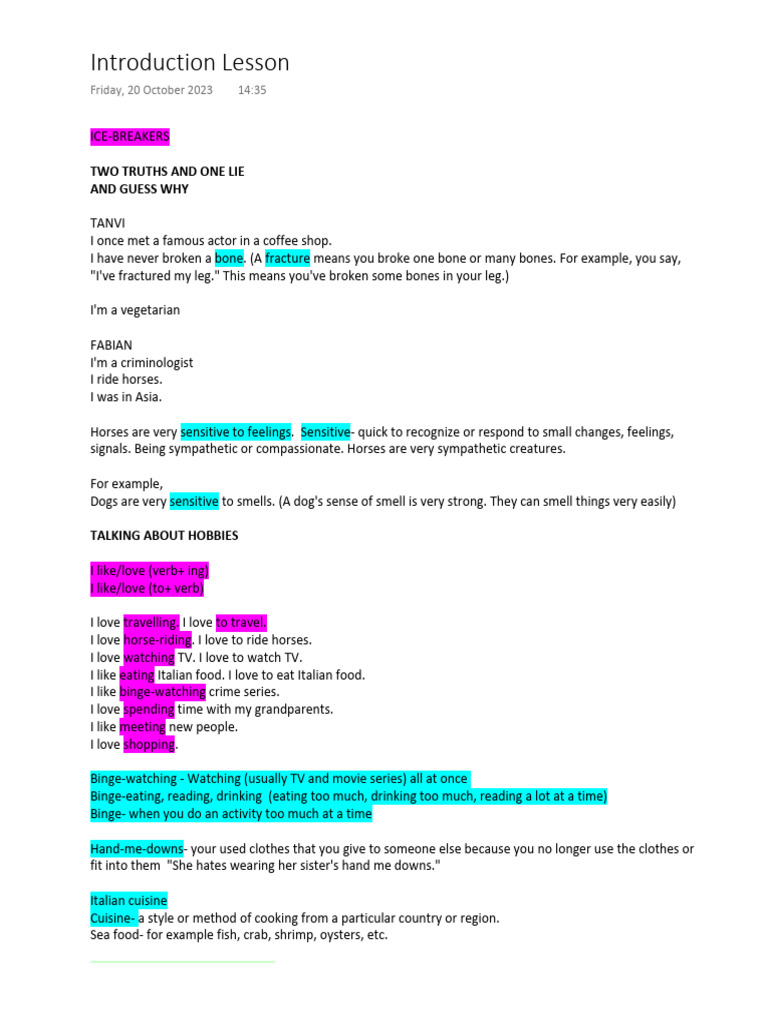 Introduction Lesson

Friday, 20 October 2023 14:35

ICE-BREAKERS

TWO TRUTHS AND ONE LIE
AND GUESS WHY

TANVI
I once met a famous actor in a coffee shop.
I have never broken a bone. (A fracture means you broke one bone or many bones. For example, you say, "I've fractured my leg." This means you've broken some bones in your leg.)

I'm a vegetarian

FABIAN
I'm a criminologist
I ride horses.
I was in Asia.

Horses are very sensitive to feelings. Sensitive- quick to recognize or respond to small changes, feelings, signals. Being sympathetic or compassionate. Horses are very sympathetic creatures.

For example,
Dogs are very sensitive to smells. (A dog's sense of smell is very strong. They can smell things very easily)

TALKING ABOUT HOBBIES

I like/love (verb+ ing)
I like/love (to+ verb)

I love travelling. I love to travel.
I love horse-riding. I love to ride horses.
I love watching TV. I love to watch TV.
I like eating Italian food. I love to eat Italian food.
I like binge-watching crime series.
I love spending time with my grandparents.
I like meeting new people.
I love shopping.

Binge-watching - Watching (usually TV and movie series) all at once
Binge-eating, reading, drinking (eating too much, drinking too much, reading a lot at a time)
Binge- when you do an activity too much at a time

Hand-me-downs- your used clothes that you give to someone else because you no longer use the clothes or fit into them "She hates wearing her sister's hand me downs."

Italian cuisine
Cuisine- a style or method of cooking from a particular country or region.
Sea food- for example fish, crab, shrimp, oysters, etc.